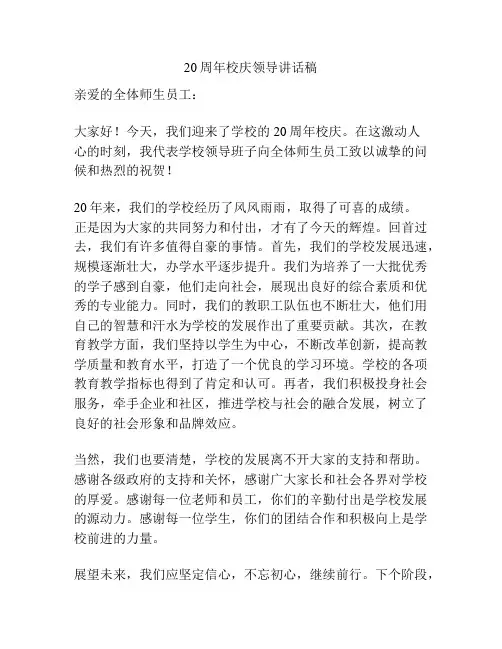 20周年校庆领导讲话稿

亲爱的全体师生员工：

大家好！今天，我们迎来了学校的20周年校庆。在这激动人心的时刻，我代表学校领导班子向全体师生员工致以诚挚的问候和热烈的祝贺！

20年来，我们的学校经历了风风雨雨，取得了可喜的成绩。正是因为大家的共同努力和付出，才有了今天的辉煌。回首过去，我们有许多值得自豪的事情。首先，我们的学校发展迅速，规模逐渐壮大，办学水平逐步提升。我们为培养了一大批优秀的学子感到自豪，他们走向社会，展现出良好的综合素质和优秀的专业能力。同时，我们的教职工队伍也不断壮大，他们用自己的智慧和汗水为学校的发展作出了重要贡献。其次，在教育教学方面，我们坚持以学生为中心，不断改革创新，提高教学质量和教育水平，打造了一个优良的学习环境。学校的各项教育教学指标也得到了肯定和认可。再者，我们积极投身社会服务，牵手企业和社区，推进学校与社会的融合发展，树立了良好的社会形象和品牌效应。

当然，我们也要清楚，学校的发展离不开大家的支持和帮助。感谢各级政府的支持和关怀，感谢广大家长和社会各界对学校的厚爱。感谢每一位老师和员工，你们的辛勤付出是学校发展的源动力。感谢每一位学生，你们的团结合作和积极向上是学校前进的力量。

展望未来，我们应坚定信心，不忘初心，继续前行。下个阶段，